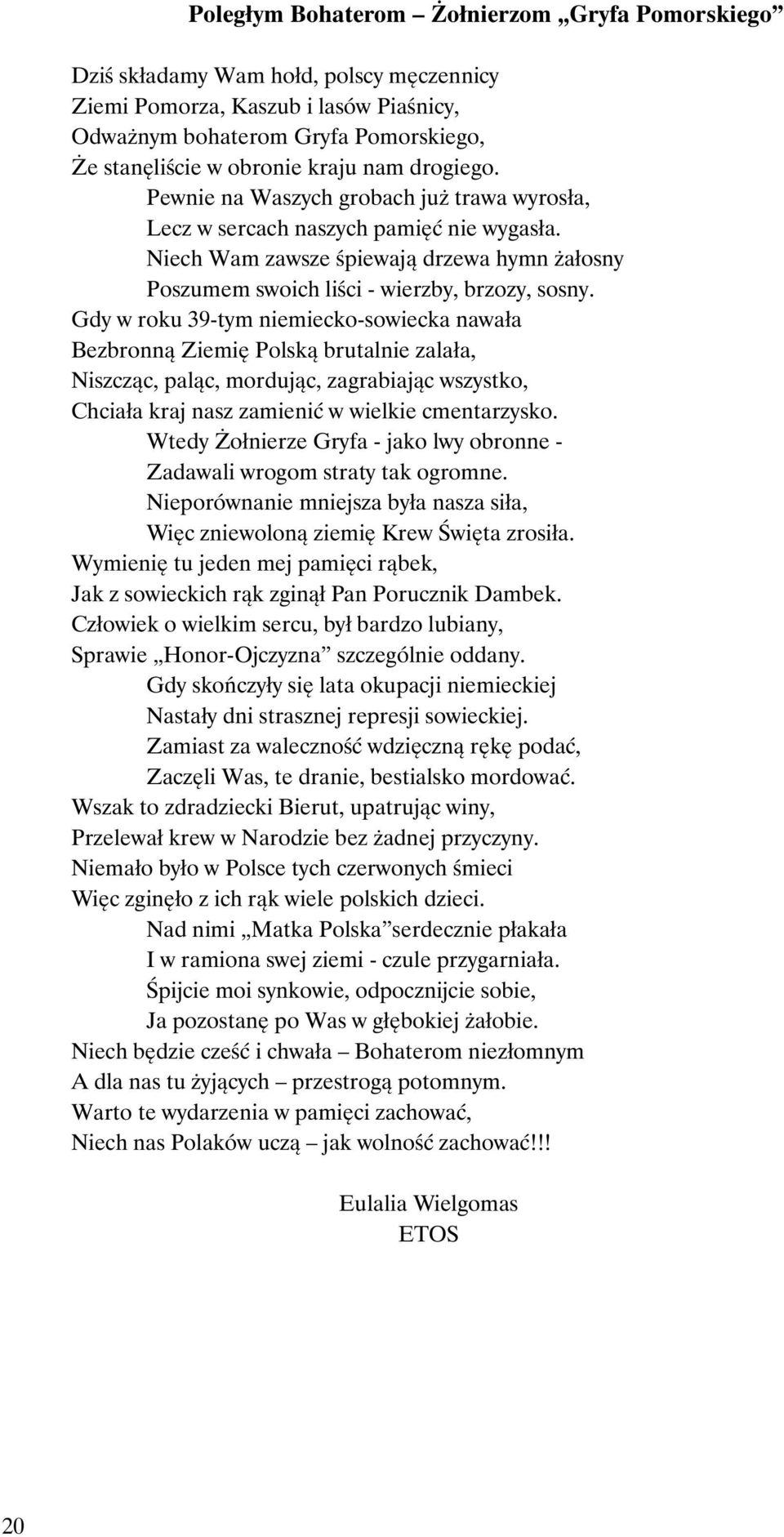 Poległym Bohaterom – Żołnierzom „Gryfa Pomorskiego”

Dziś składamy Wam hołd, polscy męczennicy
Ziemi Pomorza, Kaszub i lasów Piaśnicy,
Odważnym bohaterom Gryfa Pomorskiego,
Że stanęliście w obronie kraju nam drogiego.
Pewnie na Waszych grobach już trawa wyrosła,
Lecz w sercach naszych pamięć nie wygasła.
Niech Wam zawsze śpiewają drzewa hymn żałosny
Poszumem swoich liści - wierzby, brzozy, sosny.
Gdy w roku 39-tym niemiecko-sowiecka nawała
Bezbronną Ziemię Polską brutalnie zalała,
Niszcząc, paląc, mordując, zagrabiając wszystko,
Chciała kraj nasz zamienić w wielkie cmentarzysko.
Wtedy Żołnierze Gryfa - jako lwy obronne -
Zadawali wrogom straty tak ogromne.
Nieporównanie mniejsza była nasza siła,
Więc zniewoloną ziemię Krew Święta zrosiła.
Wymienię tu jeden mej pamięci rąbek,
Jak z sowieckich rąk zginął Pan Porucznik Dambek.
Człowiek o wielkim sercu, był bardzo lubiany,
Sprawie „Honor-Ojczyzna” szczególnie oddany.
Gdy skończyły się lata okupacji niemieckiej
Nastały dni strasznej represji sowieckiej.
Zamiast za waleczność wdzięczną rękę podać,
Zaczęli Was, te dranie, bestialsko mordować.
Wszak to zdradziecki Bierut, upatrując winy,
Przelewał krew w Narodzie bez żadnej przyczyny.
Niemało było w Polsce tych czerwonych śmieci
Więc zginęło z ich rąk wiele polskich dzieci.
Nad nimi „Matka Polska”serdecznie płakała
I w ramiona swej ziemi - czule przygarniała.
Śpijcie moi synkowie, odpocznijcie sobie,
Ja pozostanę po Was w głębokiej żałobie.
Niech będzie cześć i chwała – Bohaterom niezłomnym
A dla nas tu żyjących – przestrogą potomnym.
Warto te wydarzenia w pamięci zachować,
Niech nas Polaków uczą – jak wolność zachować!!!

Eulalia Wielgomas
ETOS

20